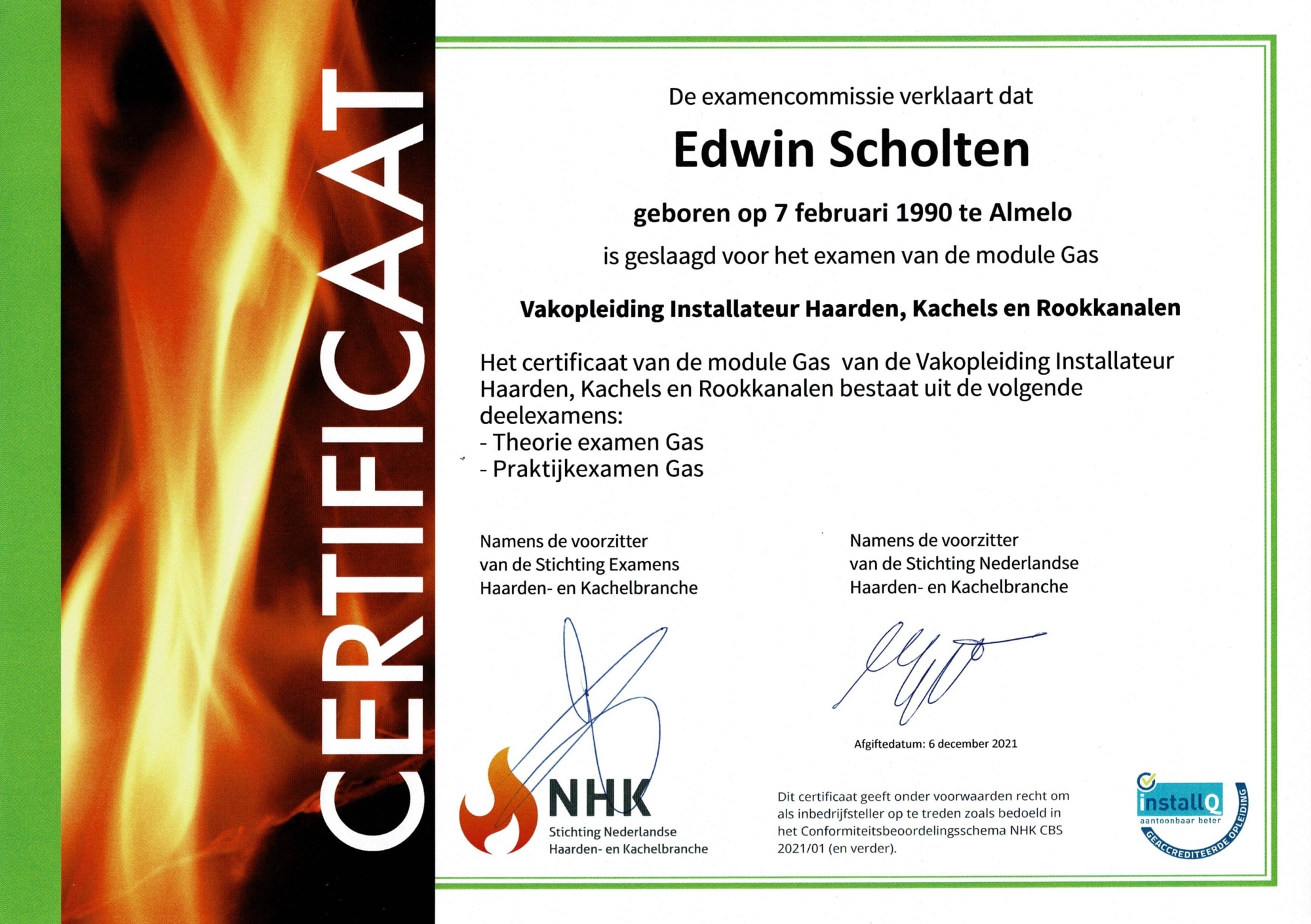 CERTIFICAAT

De examencommissie verklaart dat

Edwin Scholten

geboren op 7 februari 1990 te Almelo

is geslaagd voor het examen van de module Gas

Vakopleiding Installateur Haarden, Kachels en Rookkanalen

Het certificaat van de module Gas van de Vakopleiding Installateur Haarden, Kachels en Rookkanalen bestaat uit de volgende deelexamens:
- Theorie examen Gas
- Praktijkexamen Gas

Namens de voorzitter van de Stichting Examens Haarden- en Kachelbranche

Namens de voorzitter van de Stichting Nederlandse Haarden- en Kachelbranche

Afgiftedatum: 6 december 2021

NHK
Stichting Nederlandse Haarden- en Kachelbranche

Dit certificaat geeft onder voorwaarden recht om als inbedrijfsteller op te treden zoals bedoeld in het Conformiteitsbeoordelingsschema NHK CBS 2021/01 (en verder).

installQ
aantoonbaar beter
GEACCREDITEERDE OPLEIDING